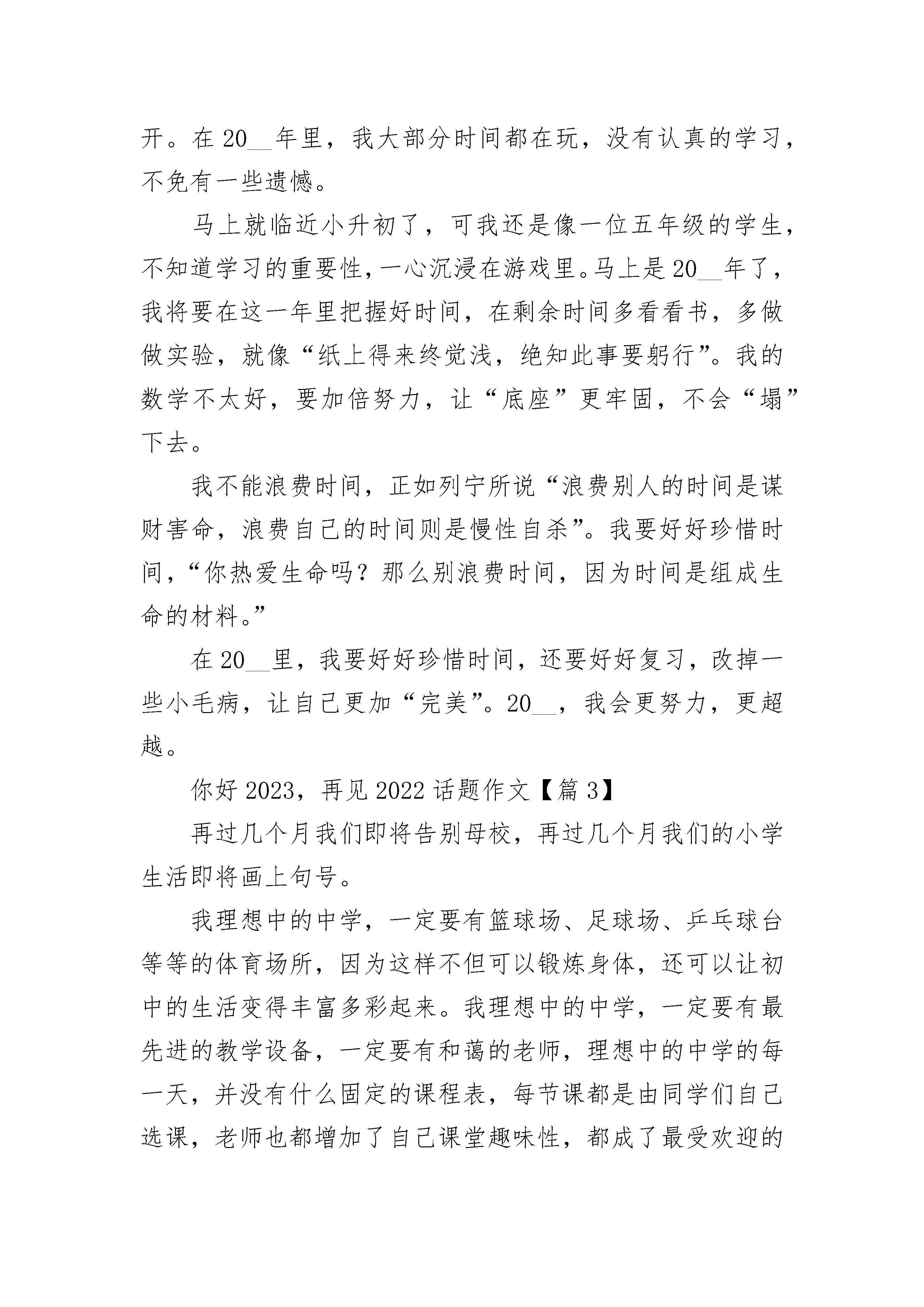 开。在 20__年里，我大部分时间都在玩，没有认真的学习，不免有一些遗憾。

马上就临近小升初了，可我还是像一位五年级的学生，不知道学习的重要性，一心沉浸在游戏里。马上是 20__年了，我将要在这一年里把握好时间，在剩余时间多看看书，多做做实验，就像“纸上得来终觉浅，绝知此事要躬行”。我的数学不太好，要加倍努力，让“底座”更牢固，不会“塌”下去。

我不能浪费时间，正如列宁所说“浪费别人的时间是谋财害命，浪费自己的时间则是慢性自杀”。我要好好珍惜时间，“你热爱生命吗？那么别浪费时间，因为时间是组成生命的材料。”

在 20__里，我要好好珍惜时间，还要好好复习，改掉一些小毛病，让自己更加“完美”。20__，我会更努力，更超越。

你好 2023，再见 2022 话题作文【篇 3】

再过几个月我们即将告别母校，再过几个月我们的小学生活即将画上句号。

我理想中的中学，一定要有篮球场、足球场、乒乓球台等等的体育场所，因为这样不但可以锻炼身体，还可以让初中的生活变得丰富多彩起来。我理想中的中学，一定要有最先进的教学设备，一定要有和蔼的老师，理想中的中学的每一天，并没有什么固定的课程表，每节课都是由同学们自己选课，老师也都增加了自己课堂趣味性，都成了最受欢迎的